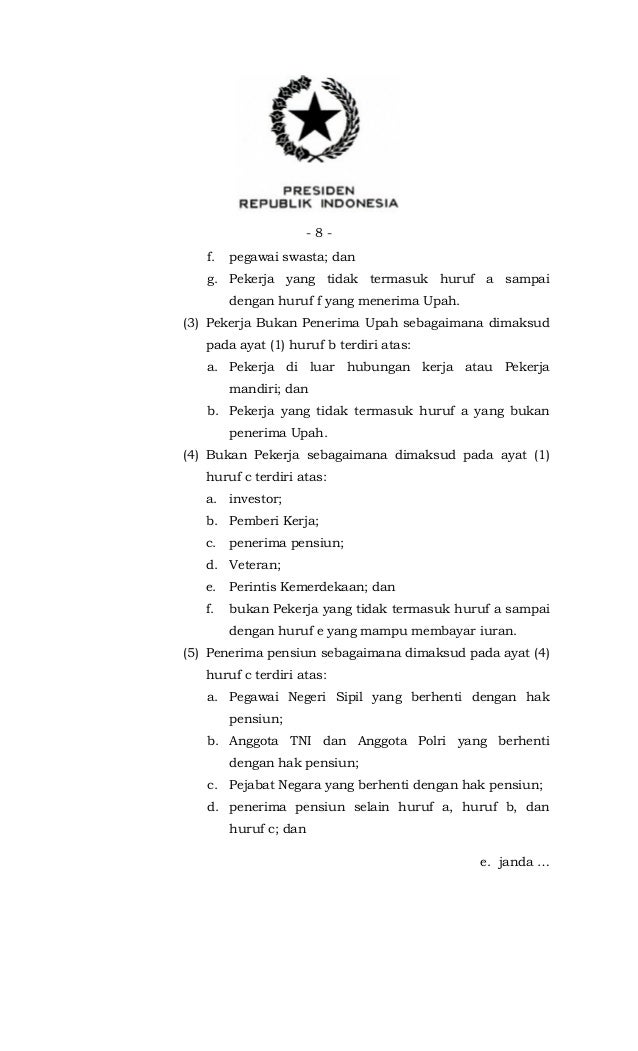 PRESIDEN
REPUBLIK INDONESIA

- 8 -

f. pegawai swasta; dan

g. Pekerja yang tidak termasuk huruf a sampai dengan huruf f yang menerima Upah.

(3) Pekerja Bukan Penerima Upah sebagaimana dimaksud pada ayat (1) huruf b terdiri atas:

a. Pekerja di luar hubungan kerja atau Pekerja mandiri; dan

b. Pekerja yang tidak termasuk huruf a yang bukan penerima Upah.

(4) Bukan Pekerja sebagaimana dimaksud pada ayat (1) huruf c terdiri atas:

a. investor;

b. Pemberi Kerja;

c. penerima pensiun;

d. Veteran;

e. Perintis Kemerdekaan; dan

f. bukan Pekerja yang tidak termasuk huruf a sampai dengan huruf e yang mampu membayar iuran.

(5) Penerima pensiun sebagaimana dimaksud pada ayat (4) huruf c terdiri atas:

a. Pegawai Negeri Sipil yang berhenti dengan hak pensiun;

b. Anggota TNI dan Anggota Polri yang berhenti dengan hak pensiun;

c. Pejabat Negara yang berhenti dengan hak pensiun;

d. penerima pensiun selain huruf a, huruf b, dan huruf c; dan

e. janda ...